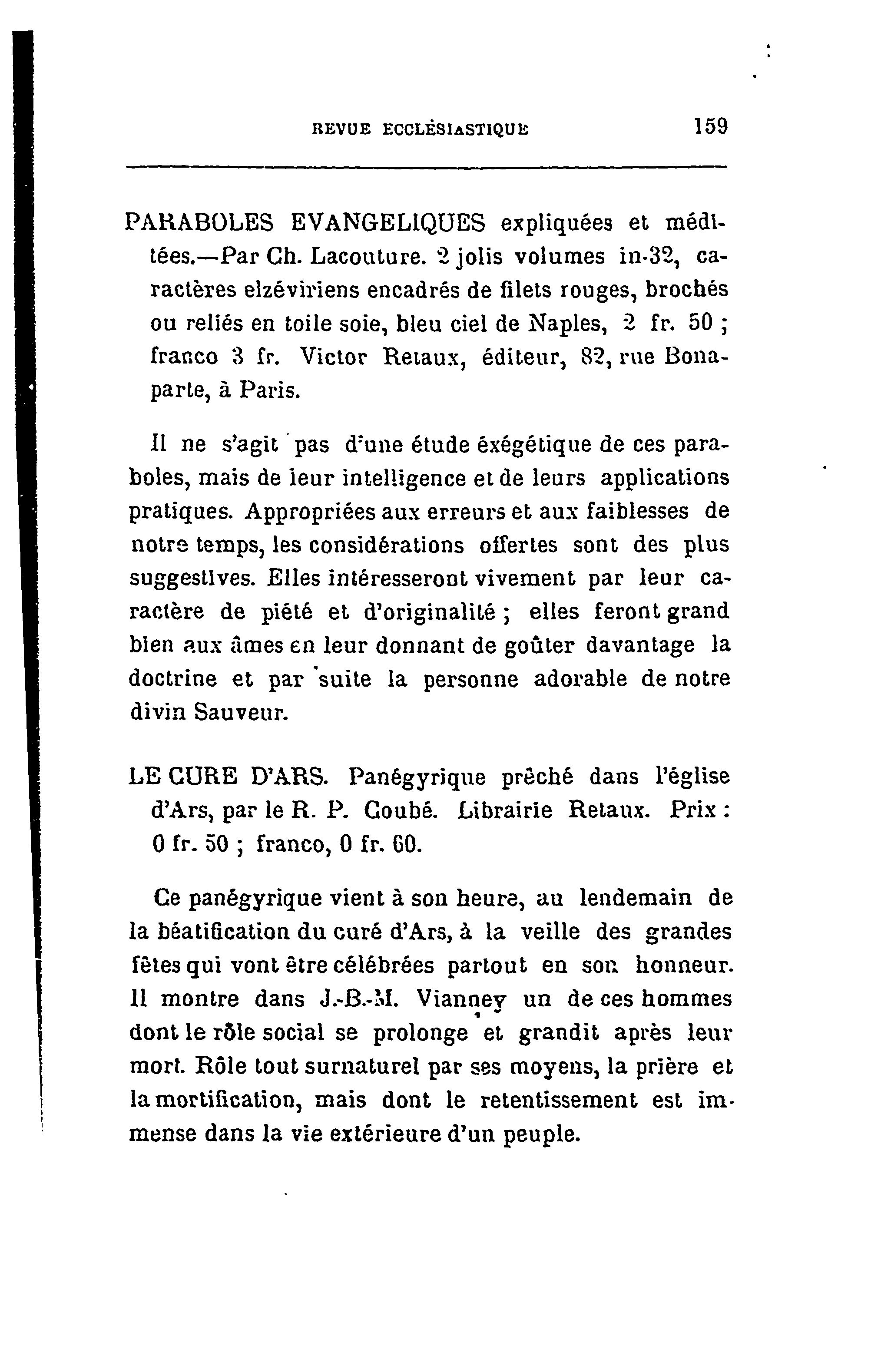 REVUE ECCLÉSIASTIQUE 159

PARABOLES EVANGELIQUES expliquées et méditées.—Par Ch. Lacouture. 2 jolis volumes in-32, caractères elzéviriens encadrés de filets rouges, brochés ou reliés en toile soie, bleu ciel de Naples, 2 fr. 50 ; franco 3 fr. Victor Retaux, éditeur, 82, rue Bonaparte, à Paris.

Il ne s'agit pas d'une étude éxégétique de ces paraboles, mais de leur intelligence et de leurs applications pratiques. Appropriées aux erreurs et aux faiblesses de notre temps, les considérations offertes sont des plus suggestives. Elles intéresseront vivement par leur caractère de piété et d'originalité ; elles feront grand bien aux âmes en leur donnant de goûter davantage la doctrine et par suite la personne adorable de notre divin Sauveur.

LE CURE D'ARS. Panégyrique prêché dans l'église d'Ars, par le R. P. Coubé. Librairie Retaux. Prix : 0 fr. 50 ; franco, 0 fr. 60.

Ce panégyrique vient à son heure, au lendemain de la béatification du curé d'Ars, à la veille des grandes fêtes qui vont être célébrées partout en son honneur. Il montre dans J.-B.-M. Vianney un de ces hommes dont le rôle social se prolonge et grandit après leur mort. Rôle tout surnaturel par ses moyens, la prière et la mortification, mais dont le retentissement est immense dans la vie extérieure d'un peuple.